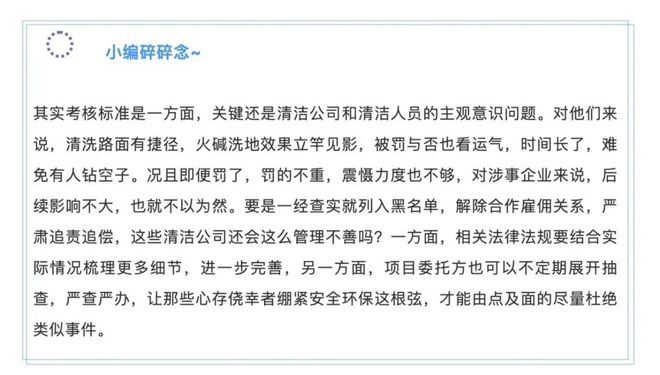 小编碎碎念~

其实考核标准是一方面，关键还是清洁公司和清洁人员的主观意识问题。对他们来说，清洗路面有捷径，火碱洗地效果立竿见影，被罚与否也看运气，时间长了，难免有人钻空子。况且即便罚了，罚的不重，震慑力度也不够，对涉事企业来说，后续影响不大，也就不以为然。要是一经查实就列入黑名单，解除合作雇佣关系，严肃追责追偿，这些清洁公司还会这么管理不善吗？一方面，相关法律法规要结合实际情况梳理更多细节，进一步完善，另一方面，项目委托方也可以不定期展开抽查，严查严办，让那些心存侥幸者绷紧安全环保这根弦，才能由点及面的尽量杜绝类似事件。